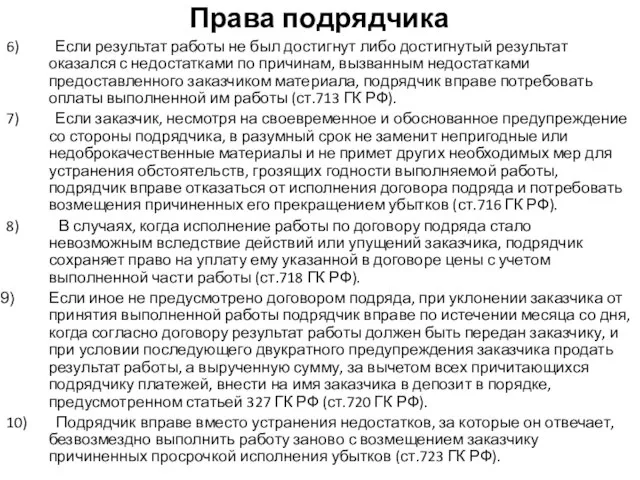 Права подрядчика

6) Если результат работы не был достигнут либо достигнутый результат оказался с недостатками по причинам, вызванным недостатками предоставленного заказчиком материала, подрядчик вправе потребовать оплаты выполненной им работы (ст.713 ГК РФ).

7) Если заказчик, несмотря на своевременное и обоснованное предупреждение со стороны подрядчика, в разумный срок не заменит непригодные или недоброкачественные материалы и не примет других необходимых мер для устранения обстоятельств, грозящих годности выполняемой работы, подрядчик вправе отказаться от исполнения договора подряда и потребовать возмещения причиненных его прекращением убытков (ст.716 ГК РФ).

8) В случаях, когда исполнение работы по договору подряда стало невозможным вследствие действий или упущений заказчика, подрядчик сохраняет право на уплату ему указанной в договоре цены с учетом выполненной части работы (ст.718 ГК РФ).

9) Если иное не предусмотрено договором подряда, при уклонении заказчика от принятия выполненной работы подрядчик вправе по истечении месяца со дня, когда согласно договору результат работы должен быть передан заказчику, и при условии последующего двукратного предупреждения заказчика продать результат работы, а вырученную сумму, за вычетом всех причитающихся подрядчику платежей, внести на имя заказчика в депозит в порядке, предусмотренном статьей 327 ГК РФ (ст.720 ГК РФ).

10) Подрядчик вправе вместо устранения недостатков, за которые он отвечает, безвозмездно выполнить работу заново с возмещением заказчику причиненных просрочкой исполнения убытков (ст.723 ГК РФ).